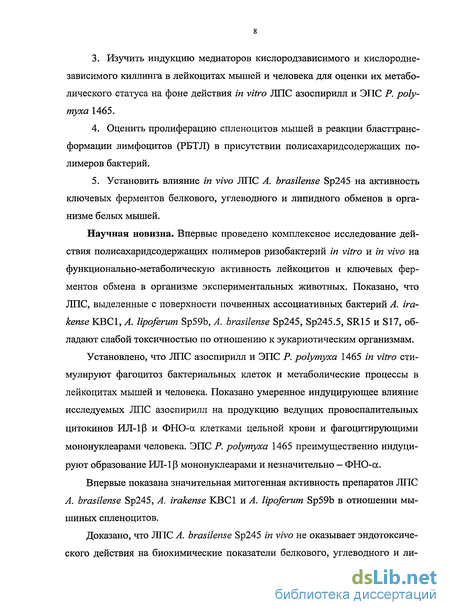 8

3. Изучить индукцию медиаторов кислородзависимого и кислороднезависимого киллинга в лейкоцитах мышей и человека для оценки их метаболического статуса на фоне действия in vitro ЛПС азоспирилл и ЭПС P. polymyxa 1465.

4. Оценить пролиферацию спленоцитов мышей в реакции бласттрансформации лимфоцитов (РБТЛ) в присутствии полисахаридсодержащих полимеров бактерий.

5. Установить влияние in vivo ЛПС A. brasilense Sp245 на активность ключевых ферментов белкового, углеводного и липидного обменов в организме белых мышей.

Научная новизна. Впервые проведено комплексное исследование действия полисахаридсодержащих полимеров ризобактерий in vitro и in vivo на функционально-метаболическую активность лейкоцитов и ключевых ферментов обмена в организме экспериментальных животных. Показано, что ЛПС, выделенные с поверхности почвенных ассоциативных бактерий A. irakense KBC1, A. lipoferum Sp59b, A. brasilense Sp245, Sp245.5, SR15 и S17, обладают слабой токсичностью по отношению к эукариотическим организмам.

Установлено, что ЛПС азоспирилл и ЭПС P. polymyxa 1465 in vitro стимулируют фагоцитоз бактериальных клеток и метаболические процессы в лейкоцитах мышей и человека. Показано умеренное индуцирующее влияние исследуемых ЛПС азоспирилл на продукцию ведущих провоспалительных цитокинов ИЛ-1β и ФНО-α клетками цельной крови и фагоцитирующими мононуклеарами человека. ЭПС P. polymyxa 1465 преимущественно индуцируют образование ИЛ-1β мононуклеарами и незначительно – ФНО-α.

Впервые показана значительная митогенная активность препаратов ЛПС A. brasilense Sp245, A. irakense KBC1 и A. lipoferum Sp59b в отношении мышиных спленоцитов.

Доказано, что ЛПС A. brasilense Sp245 in vivo не оказывает эндотоксического действия на биохимические показатели белкового, углеводного и ли-

dsLib.net
библиотека диссертаций